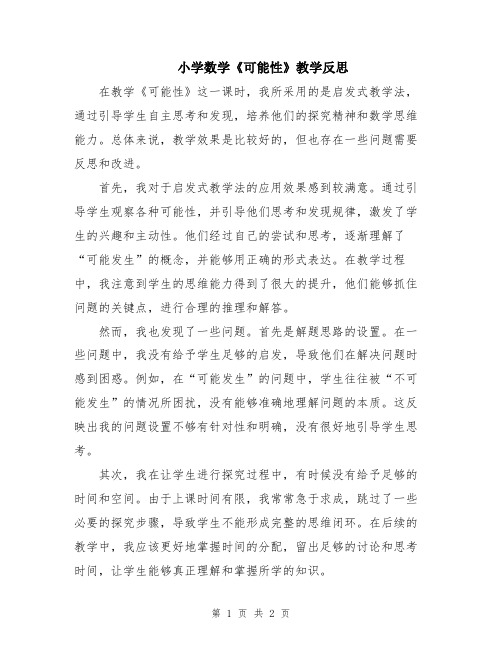 小学数学《可能性》教学反思

在教学《可能性》这一课时，我所采用的是启发式教学法，通过引导学生自主思考和发现，培养他们的探究精神和数学思维能力。总体来说，教学效果是比较好的，但也存在一些问题需要反思和改进。

首先，我对于启发式教学法的应用效果感到较满意。通过引导学生观察各种可能性，并引导他们思考和发现规律，激发了学生的兴趣和主动性。他们经过自己的尝试和思考，逐渐理解了“可能发生”的概念，并能够用正确的形式表达。在教学过程中，我注意到学生的思维能力得到了很大的提升，他们能够抓住问题的关键点，进行合理的推理和解答。

然而，我也发现了一些问题。首先是解题思路的设置。在一些问题中，我没有给予学生足够的启发，导致他们在解决问题时感到困惑。例如，在“可能发生”的问题中，学生往往被“不可能发生”的情况所困扰，没有能够准确地理解问题的本质。这反映出我的问题设置不够有针对性和明确，没有很好地引导学生思考。

其次，我在让学生进行探究过程中，有时候没有给予足够的时间和空间。由于上课时间有限，我常常急于求成，跳过了一些必要的探究步骤，导致学生不能形成完整的思维闭环。在后续的教学中，我应该更好地掌握时间的分配，留出足够的讨论和思考时间，让学生能够真正理解和掌握所学的知识。

第 1 页 共 2 页